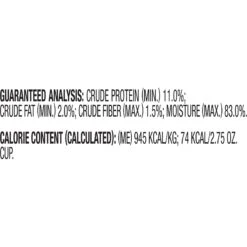 GUARANTEED ANALYSIS: CRUDE PROTEIN (MIN.) 11.0%; CRUDE FAT (MIN.) 2.0%; CRUDE FIBER (MAX.) 1.5%; MOISTURE (MAX.) 83.0%.

CALORIE CONTENT (CALCULATED): (ME) 945 KCAL/KG; 74 KCAL/2.75 OZ. CUP.